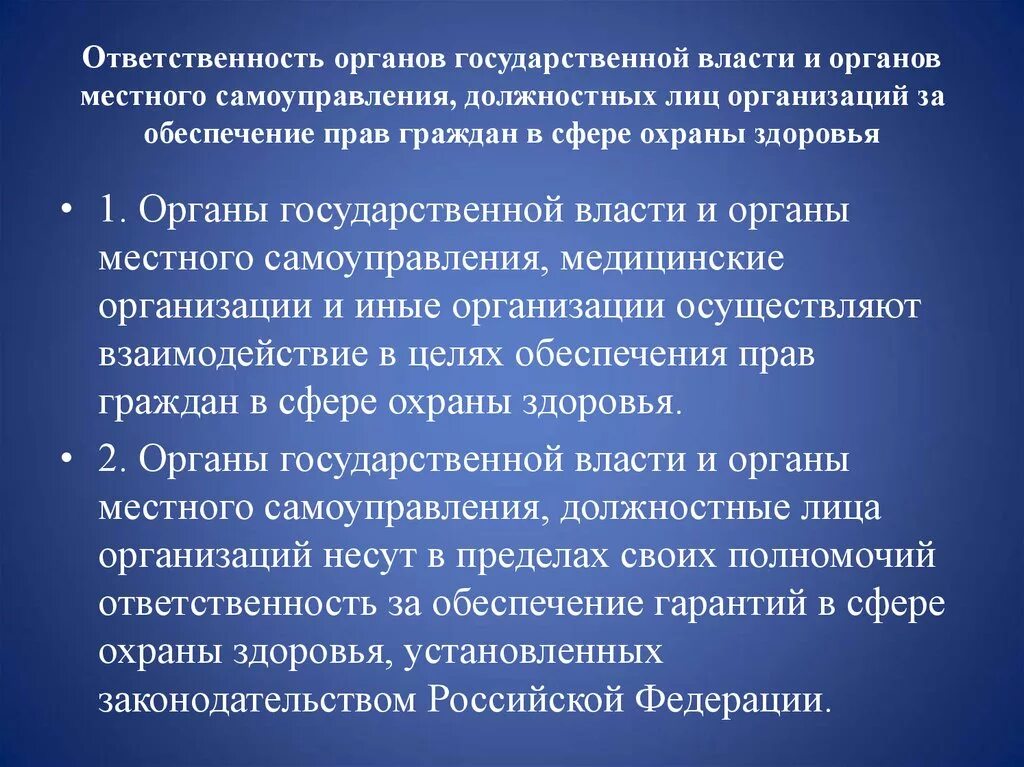 Ответственность органов государственной власти и органов местного самоуправления, должностных лиц организаций за обеспечение прав граждан в сфере охраны здоровья

• 1. Органы государственной власти и органы местного самоуправления, медицинские организации и иные организации осуществляют взаимодействие в целях обеспечения прав граждан в сфере охраны здоровья.

• 2. Органы государственной власти и органы местного самоуправления, должностные лица организаций несут в пределах своих полномочий ответственность за обеспечение гарантий в сфере охраны здоровья, установленных законодательством Российской Федерации.